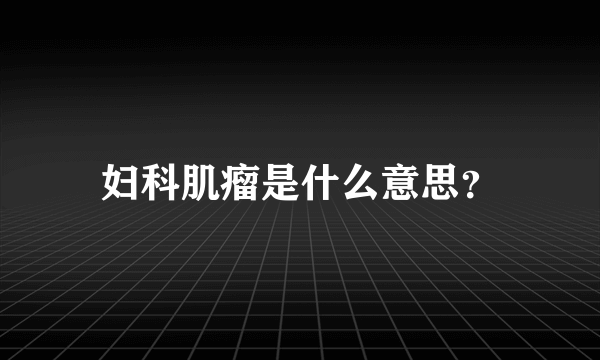 妇科肌瘤是什么意思?